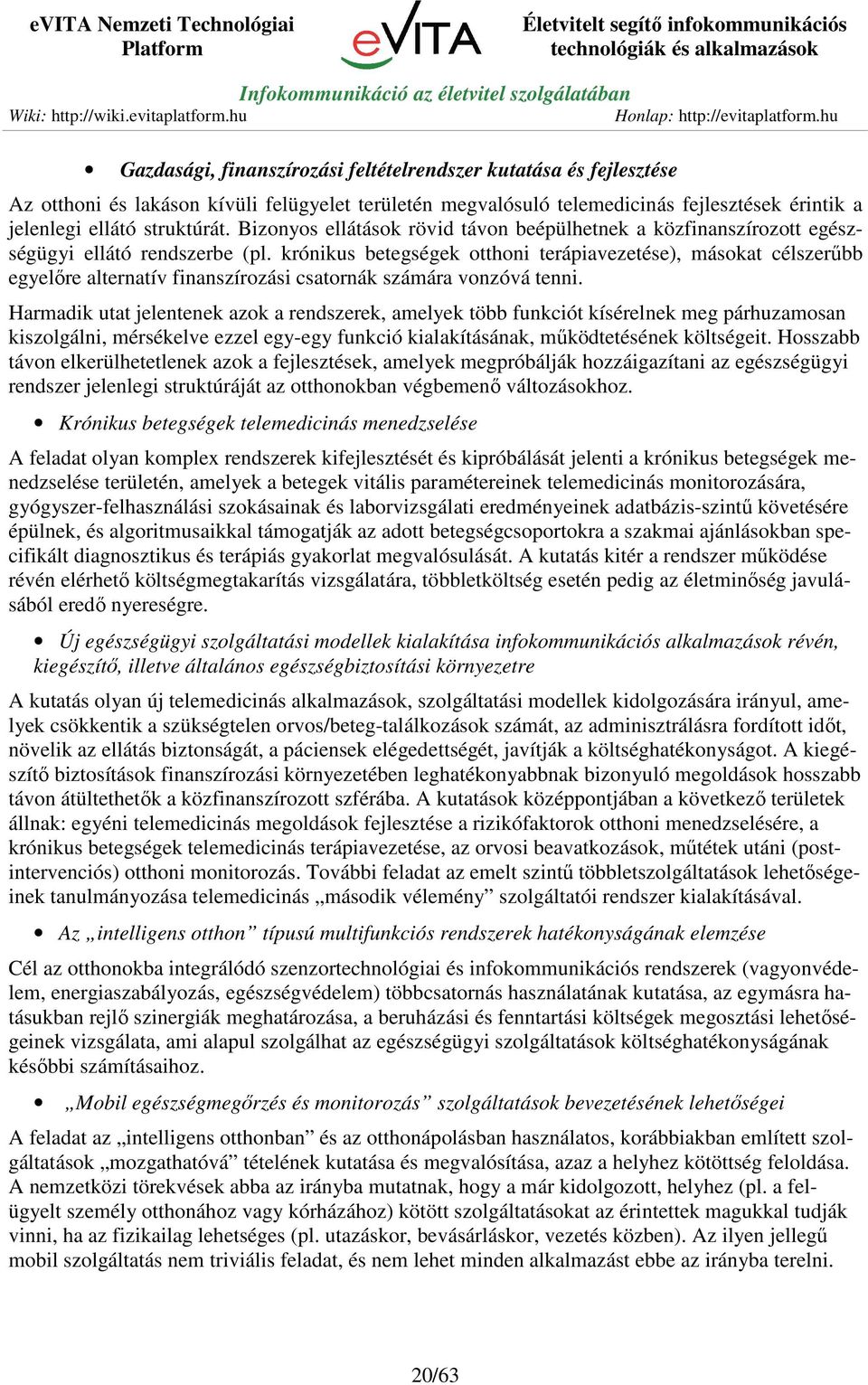 eVITA Nemzeti Technológiai Platform

eVITA

Életvitelt segítő infokommunikációs technológiák és alkalmazások

Infokommunikáció az életvitel szolgálatában

Wiki: http://wiki.evitaplatform.hu

Honlap: http://evitaplatform.hu

• Gazdasági, finanszírozási feltételrendszer kutatása és fejlesztése

Az otthoni és lakáson kívüli felügyelet területén megvalósuló telemedicinás fejlesztések érintik a jelenlegi ellátó struktúrát. Bizonyos ellátások rövid távon beépülhetnek a közfinanszírozott egészségügyi ellátó rendszerbe (pl. krónikus betegségek otthoni terápiavezetése), másokat célszerűbb egyelőre alternatív finanszírozási csatornák számára vonzóvá tenni.

Harmadik utat jelentenek azok a rendszerek, amelyek több funkciót kísérelnek meg párhuzamosan kiszolgálni, mérsékelve ezzel egy-egy funkció kialakításának, működtetésének költségeit. Hosszabb távon elkerülhetetlenek azok a fejlesztések, amelyek megpróbálják hozzáigazítani az egészségügyi rendszer jelenlegi struktúráját az otthonokban végbemenő változásokhoz.

• Krónikus betegségek telemedicinás menedzselése

A feladat olyan komplex rendszerek kifejlesztését és kipróbálását jelenti a krónikus betegségek menedzselése területén, amelyek a betegek vitális paramétereinek telemedicinás monitorozására, gyógyszer-felhasználási szokásainak és laborvizsgálati eredményeinek adatbázis-szintű követésére épülnek, és algoritmusaikkal támogatják az adott betegségcsoportokra a szakmai ajánlásokban specifikált diagnosztikus és terápiás gyakorlat megvalósulását. A kutatás kitér a rendszer működése révén elérhető költségmegtakarítás vizsgálatára, többletköltség esetén pedig az életminőség javulásából eredő nyereségre.

• Új egészségügyi szolgáltatási modellek kialakítása infokommunikációs alkalmazások révén, kiegészítő, illetve általános egészségbiztosítási környezetre

A kutatás olyan új telemedicinás alkalmazások, szolgáltatási modellek kidolgozására irányul, amelyek csökkentik a szükségtelen orvos/beteg-találkozások számát, az adminisztrálásra fordított időt, növelik az ellátás biztonságát, a páciensek elégedettségét, javítják a költséghatékonyságot. A kiegészítő biztosítások finanszírozási környezetében leghatékonyabbnak bizonyuló megoldások hosszabb távon átültethetők a közfinanszírozott szférába. A kutatások középpontjában a következő területek állnak: egyéni telemedicinás megoldások fejlesztése a rizikófaktorok otthoni menedzselésére, a krónikus betegségek telemedicinás terápiavezetése, az orvosi beavatkozások, műtétek utáni (postintervenciós) otthoni monitorozás. További feladat az emelt szintű többletszolgáltatások lehetőségeinek tanulmányozása telemedicinás „második vélemény” szolgáltatói rendszer kialakításával.

• Az „intelligens otthon” típusú multifunkciós rendszerek hatékonyságának elemzése

Cél az otthonokba integrálódó szenzortechnológiai és infokommunikációs rendszerek (vagyonvédelem, energiaszabályozás, egészségvédelem) többcsatornás használatának kutatása, az egymásra hatásukban rejlő szinergiák meghatározása, a beruházási és fenntartási költségek megosztási lehetőségeinek vizsgálata, ami alapul szolgálhat az egészségügyi szolgáltatások költséghatékonyságának későbbi számításaihoz.

• „Mobil egészségmegőrzés és monitorozás” szolgáltatások bevezetésének lehetőségei

A feladat az „intelligens otthonban” és az otthonápolásban használatos, korábbiakban említett szolgáltatások „mozgathatóvá” tételének kutatása és megvalósítása, azaz a helyhez kötöttség feloldása. A nemzetközi törekvések abba az irányba mutatnak, hogy a már kidolgozott, helyhez (pl. a felügyelt személy otthonához vagy kórházához) kötött szolgáltatásokat az érintettek magukkal tudják vinni, ha az fizikailag lehetséges (pl. utazáskor, bevásárláskor, vezetés közben). Az ilyen jellegű mobil szolgáltatás nem triviális feladat, és nem lehet minden alkalmazást ebbe az irányba terelni.

20/63